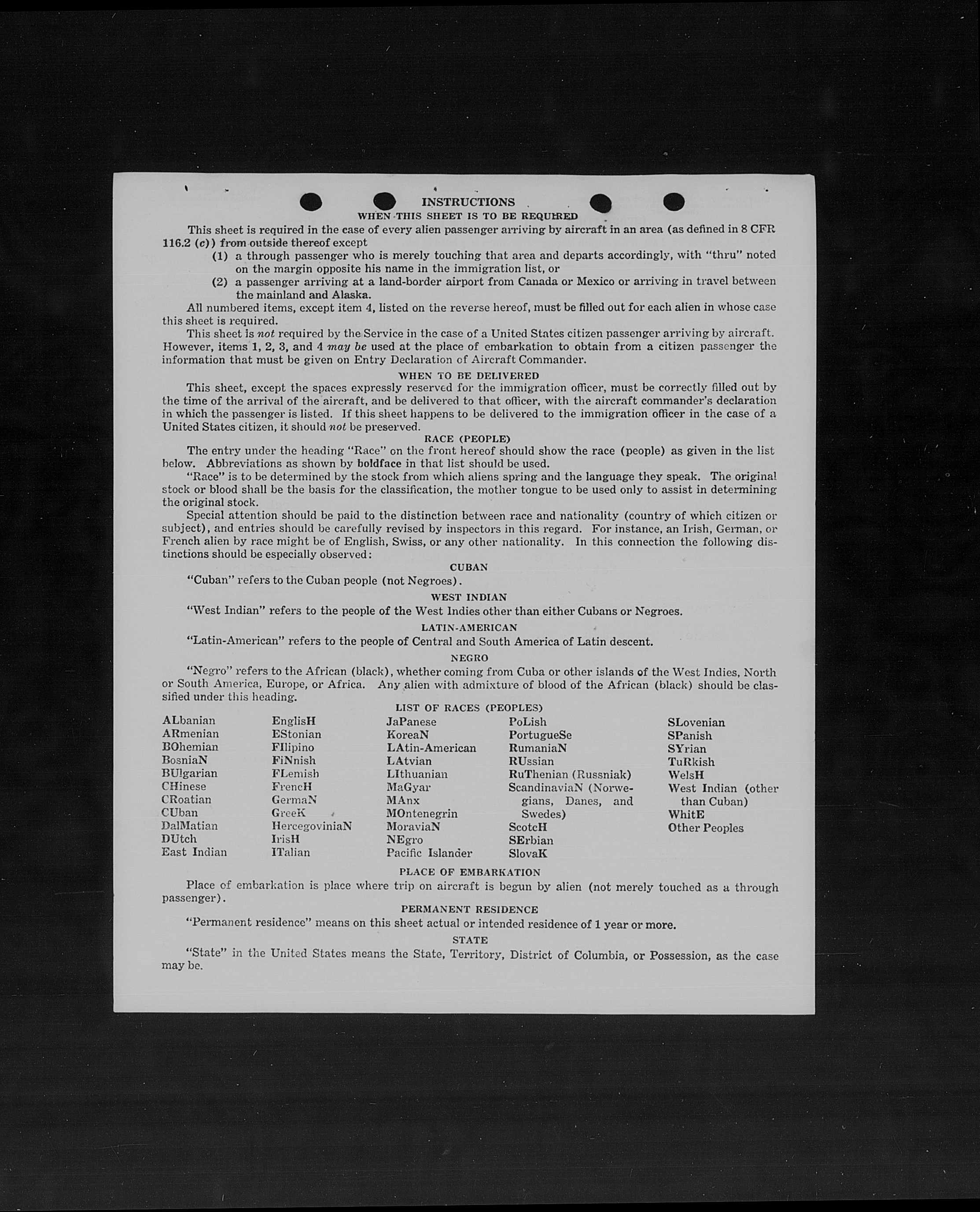 INSTRUCTIONS
WHEN THIS SHEET IS TO BE REQUIRED

This sheet is required in the case of every alien passenger arriving by aircraft in an area (as defined in 8 CFR 116.2 (c)) from outside thereof except
(1) a through passenger who is merely touching that area and departs accordingly, with "thru" noted on the margin opposite his name in the immigration list, or
(2) a passenger arriving at a land-border airport from Canada or Mexico or arriving in travel between the mainland and Alaska.

All numbered items, except item 4, listed on the reverse hereof, must be filled out for each alien in whose case this sheet is required.

This sheet is not required by the Service in the case of a United States citizen passenger arriving by aircraft. However, items 1, 2, 3, and 4 may be used at the place of embarkation to obtain from a citizen passenger the information that must be given on Entry Declaration of Aircraft Commander.

WHEN TO BE DELIVERED

This sheet, except the spaces expressly reserved for the immigration officer, must be correctly filled out by the time of the arrival of the aircraft, and be delivered to that officer, with the aircraft commander's declaration in which the passenger is listed. If this sheet happens to be delivered to the immigration officer in the case of a United States citizen, it should not be preserved.

RACE (PEOPLE)

The entry under the heading "Race" on the front hereof should show the race (people) as given in the list below. Abbreviations as shown by boldface in that list should be used.

"Race" is to be determined by the stock from which aliens spring and the language they speak. The original stock or blood shall be the basis for the classification, the mother tongue to be used only to assist in determining the original stock.

Special attention should be paid to the distinction between race and nationality (country of which citizen or subject), and entries should be carefully revised by inspectors in this regard. For instance, an Irish, German, or French alien by race might be of English, Swiss, or any other nationality. In this connection the following distinctions should be especially observed:

CUBAN

"Cuban" refers to the Cuban people (not Negroes).

WEST INDIAN

"West Indian" refers to the people of the West Indies other than either Cubans or Negroes.

LATIN-AMERICAN

"Latin-American" refers to the people of Central and South America of Latin descent.

NEGRO

"Negro" refers to the African (black), whether coming from Cuba or other islands of the West Indies, North or South America, Europe, or Africa. Any alien with admixture of blood of the African (black) should be classified under this heading.

LIST OF RACES (PEOPLES)

ALbanian
ARmenian
BOhemian
BosniaN
BUlgarian
CHinese
CRoatian
CUban
DalMatian
DUtch
East Indian

EnglisH
EStonian
FIlipino
FiNnish
FLemish
FrencH
GermaN
GreeK
HercegoviniaN
IrisH
ITalian

JaPanese
KoreaN
LAtin-American
LAtvian
LIthuanian
MaGyar
MAnx
MOntenegrin
MoraviaN
NEgro
Pacific Islander

PoLish
PortugueSe
RumaniaN
RUssian
RuThenian (Russniak)
ScandinaviaN (Norwegians, Danes, and Swedes)
ScotcH
SErbian
SlovaK

SLovenian
SPanish
SYrian
TuRkish
WelsH
West Indian (other than Cuban)
WhitE
Other Peoples

PLACE OF EMBARKATION

Place of embarkation is place where trip on aircraft is begun by alien (not merely touched as a through passenger).

PERMANENT RESIDENCE

"Permanent residence" means on this sheet actual or intended residence of 1 year or more.

STATE

"State" in the United States means the State, Territory, District of Columbia, or Possession, as the case may be.